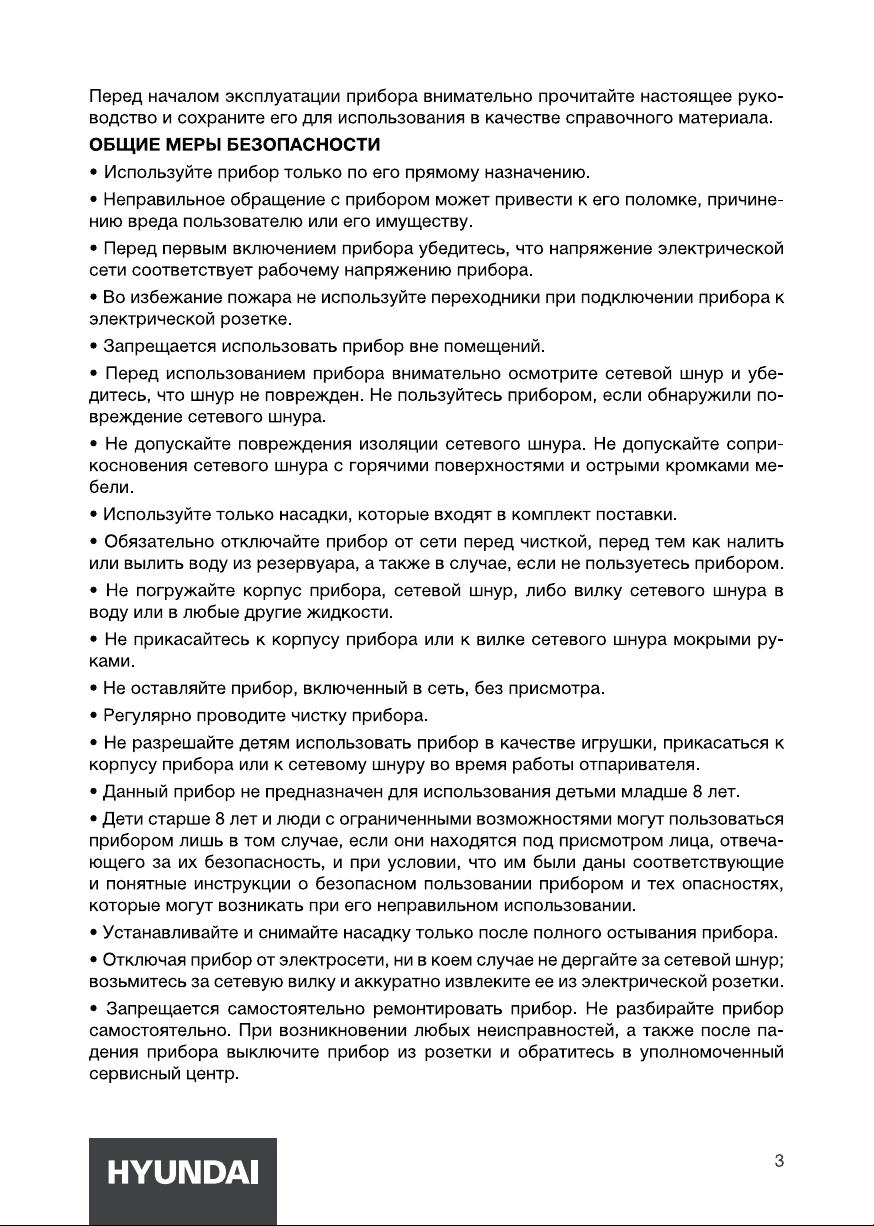 Перед началом эксплуатации прибора внимательно прочитайте настоящее руководство и сохраните его для использования в качестве справочного материала.

ОБЩИЕ МЕРЫ БЕЗОПАСНОСТИ

• Используйте прибор только по его прямому назначению.

• Неправильное обращение с прибором может привести к его поломке, причинению вреда пользователю или его имуществу.

• Перед первым включением прибора убедитесь, что напряжение электрической сети соответствует рабочему напряжению прибора.

• Во избежание пожара не используйте переходники при подключении прибора к электрической розетке.

• Запрещается использовать прибор вне помещений.

• Перед использованием прибора внимательно осмотрите сетевой шнур и убедитесь, что шнур не поврежден. Не пользуйтесь прибором, если обнаружили повреждение сетевого шнура.

• Не допускайте повреждения изоляции сетевого шнура. Не допускайте соприкосновения сетевого шнура с горячими поверхностями и острыми кромками мебели.

• Используйте только насадки, которые входят в комплект поставки.

• Обязательно отключайте прибор от сети перед чисткой, перед тем как налить или вылить воду из резервуара, а также в случае, если не пользуетесь прибором.

• Не погружайте корпус прибора, сетевой шнур, либо вилку сетевого шнура в воду или в любые другие жидкости.

• Не прикасайтесь к корпусу прибора или к вилке сетевого шнура мокрыми руками.

• Не оставляйте прибор, включенный в сеть, без присмотра.

• Регулярно проводите чистку прибора.

• Не разрешайте детям использовать прибор в качестве игрушки, прикасаться к корпусу прибора или к сетевому шнуру во время работы отпаривателя.

• Данный прибор не предназначен для использования детьми младше 8 лет.

• Дети старше 8 лет и люди с ограниченными возможностями могут пользоваться прибором лишь в том случае, если они находятся под присмотром лица, отвечающего за их безопасность, и при условии, что им были даны соответствующие и понятные инструкции о безопасном пользовании прибором и тех опасностях, которые могут возникать при его неправильном использовании.

• Устанавливайте и снимайте насадку только после полного остывания прибора.

• Отключая прибор от электросети, ни в коем случае не дергайте за сетевой шнур; возьмитесь за сетевую вилку и аккуратно извлеките ее из электрической розетки.

• Запрещается самостоятельно ремонтировать прибор. Не разбирайте прибор самостоятельно. При возникновении любых неисправностей, а также после падения прибора выключите прибор из розетки и обратитесь в уполномоченный сервисный центр.

HYUNDAI

3